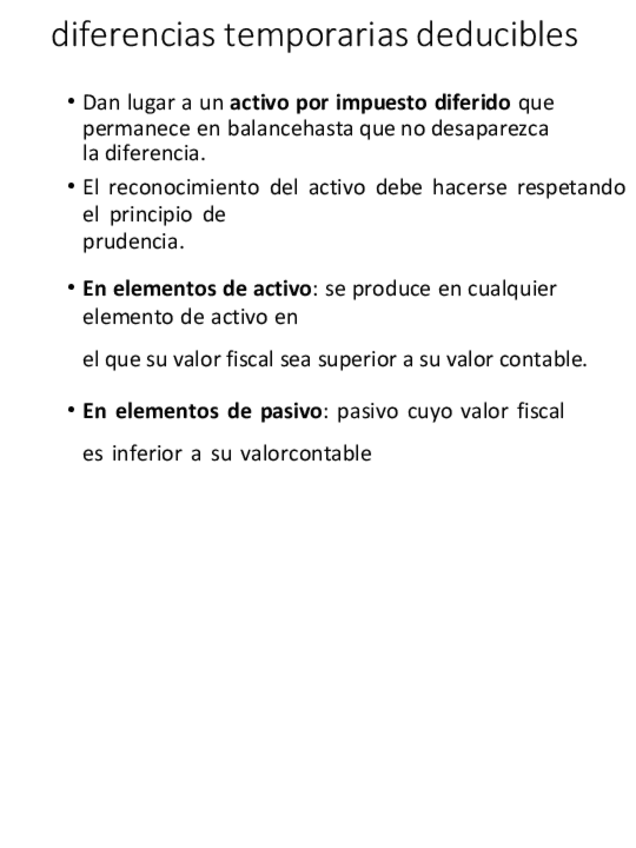 diferencias temporarias deducibles

• Dan lugar a un activo por impuesto diferido que permanece en balancehasta que no desaparezca la diferencia.

• El reconocimiento del activo debe hacerse respetando el principio de prudencia.

• En elementos de activo: se produce en cualquier elemento de activo en

el que su valor fiscal sea superior a su valor contable.

• En elementos de pasivo: pasivo cuyo valor fiscal

es inferior a su valorcontable